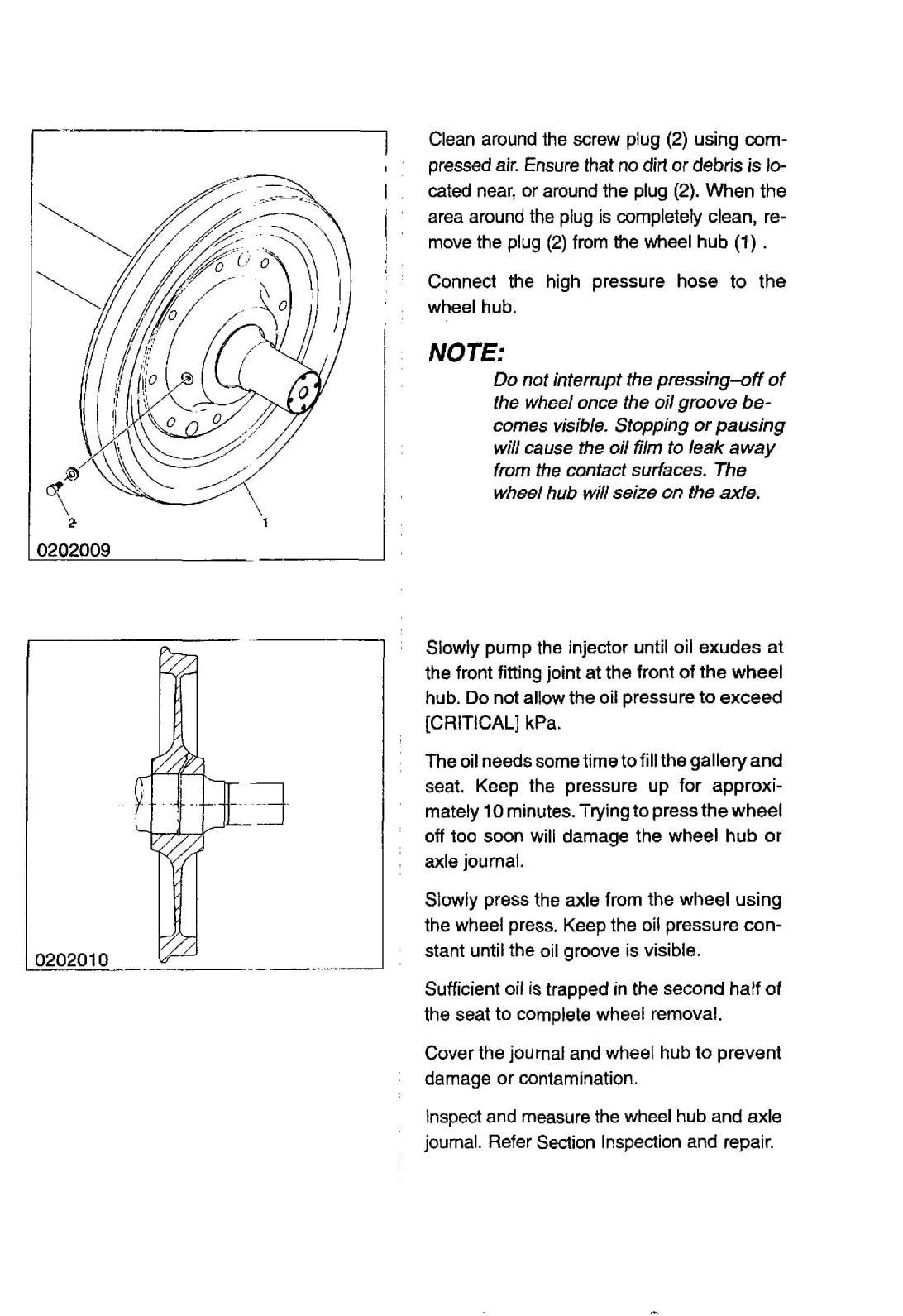 2

1

0202009

Clean around the screw plug (2) using compressed air. Ensure that no dirt or debris is located near, or around the plug (2). When the area around the plug is completely clean, remove the plug (2) from the wheel hub (1) .

Connect the high pressure hose to the wheel hub.

NOTE:

Do not interrupt the pressing–off of the wheel once the oil groove becomes visible. Stopping or pausing will cause the oil film to leak away from the contact surfaces. The wheel hub will seize on the axle.

0202010

Slowly pump the injector until oil exudes at the front fitting joint at the front of the wheel hub. Do not allow the oil pressure to exceed [CRITICAL] kPa.

The oil needs some time to fill the gallery and seat. Keep the pressure up for approximately 10 minutes. Trying to press the wheel off too soon will damage the wheel hub or axle journal.

Slowly press the axle from the wheel using the wheel press. Keep the oil pressure constant until the oil groove is visible.

Sufficient oil is trapped in the second half of the seat to complete wheel removal.

Cover the journal and wheel hub to prevent damage or contamination.

Inspect and measure the wheel hub and axle journal. Refer Section Inspection and repair.